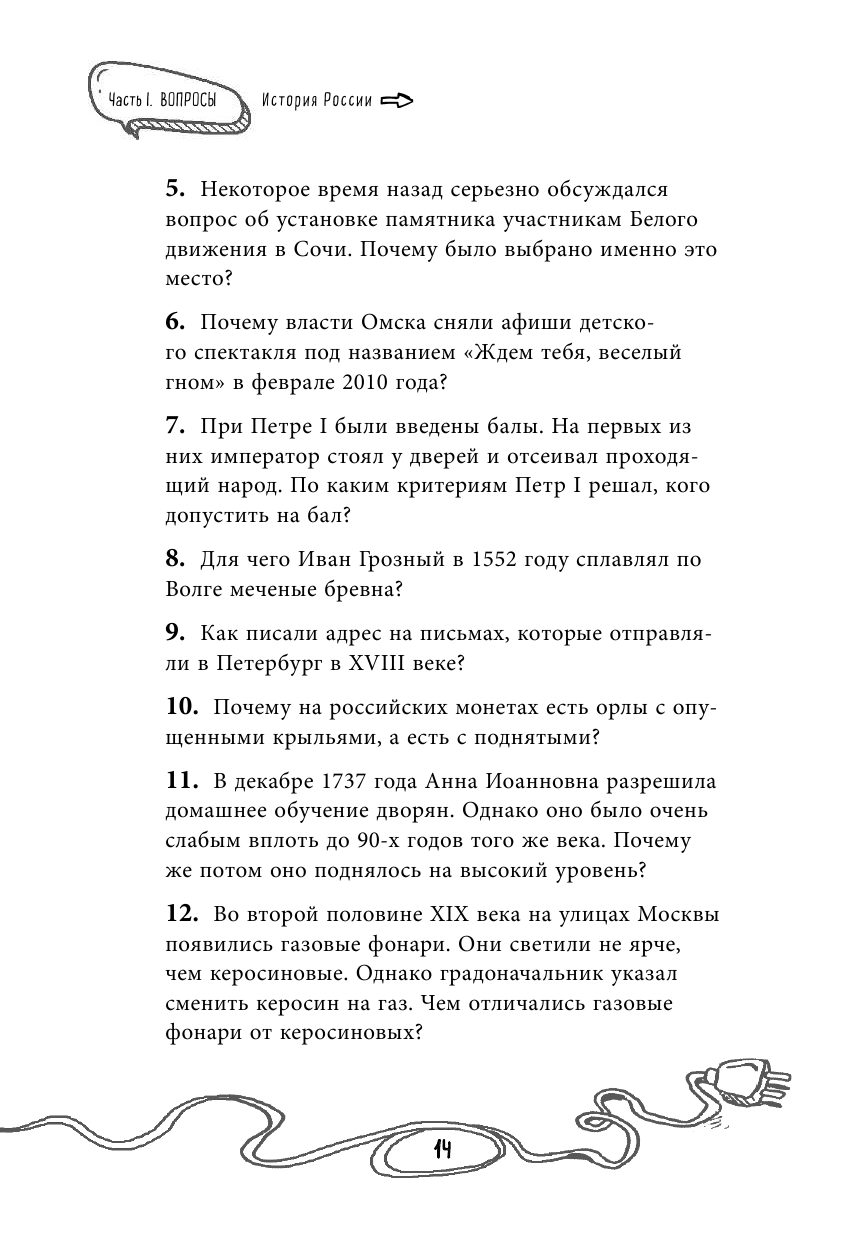 Часть I. ВОПРОСЫ История России

**5.** Некоторое время назад серьезно обсуждался вопрос об установке памятника участникам Белого движения в Сочи. Почему было выбрано именно это место?

**6.** Почему власти Омска сняли афиши детского спектакля под названием «Ждем тебя, веселый гном» в феврале 2010 года?

**7.** При Петре I были введены балы. На первых из них император стоял у дверей и отсеивал проходящий народ. По каким критериям Петр I решал, кого допустить на бал?

**8.** Для чего Иван Грозный в 1552 году сплавлял по Волге меченые бревна?

**9.** Как писали адрес на письмах, которые отправляли в Петербург в XVIII веке?

**10.** Почему на российских монетах есть орлы с опущенными крыльями, а есть с поднятыми?

**11.** В декабре 1737 года Анна Иоанновна разрешила домашнее обучение дворян. Однако оно было очень слабым вплоть до 90-х годов того же века. Почему же потом оно поднялось на высокий уровень?

**12.** Во второй половине XIX века на улицах Москвы появились газовые фонари. Они светили не ярче, чем керосиновые. Однако градоначальник указал сменить керосин на газ. Чем отличались газовые фонари от керосиновых?

14